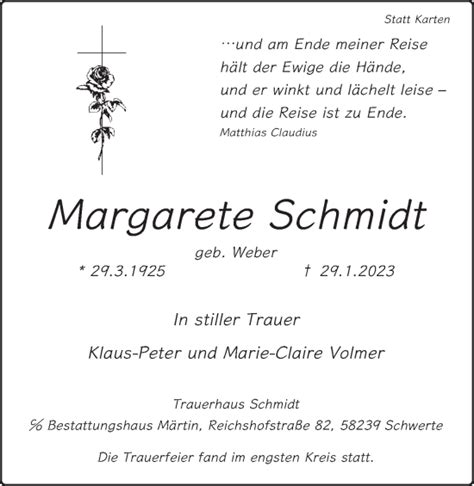 Statt Karten

…und am Ende meiner Reise
hält der Ewige die Hände,
und er winkt und lächelt leise –
und die Reise ist zu Ende.
Matthias Claudius

Margarete Schmidt

geb. Weber

* 29.3.1925 † 29.1.2023

In stiller Trauer

Klaus-Peter und Marie-Claire Volmer

Trauerhaus Schmidt
℅ Bestattungshaus Märtin, Reichshofstraße 82, 58239 Schwerte

Die Trauerfeier fand im engsten Kreis statt.